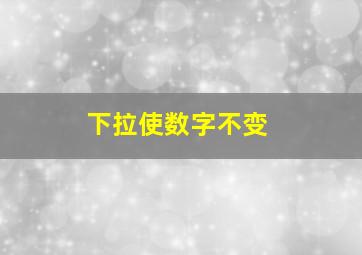 下拉使数字不变